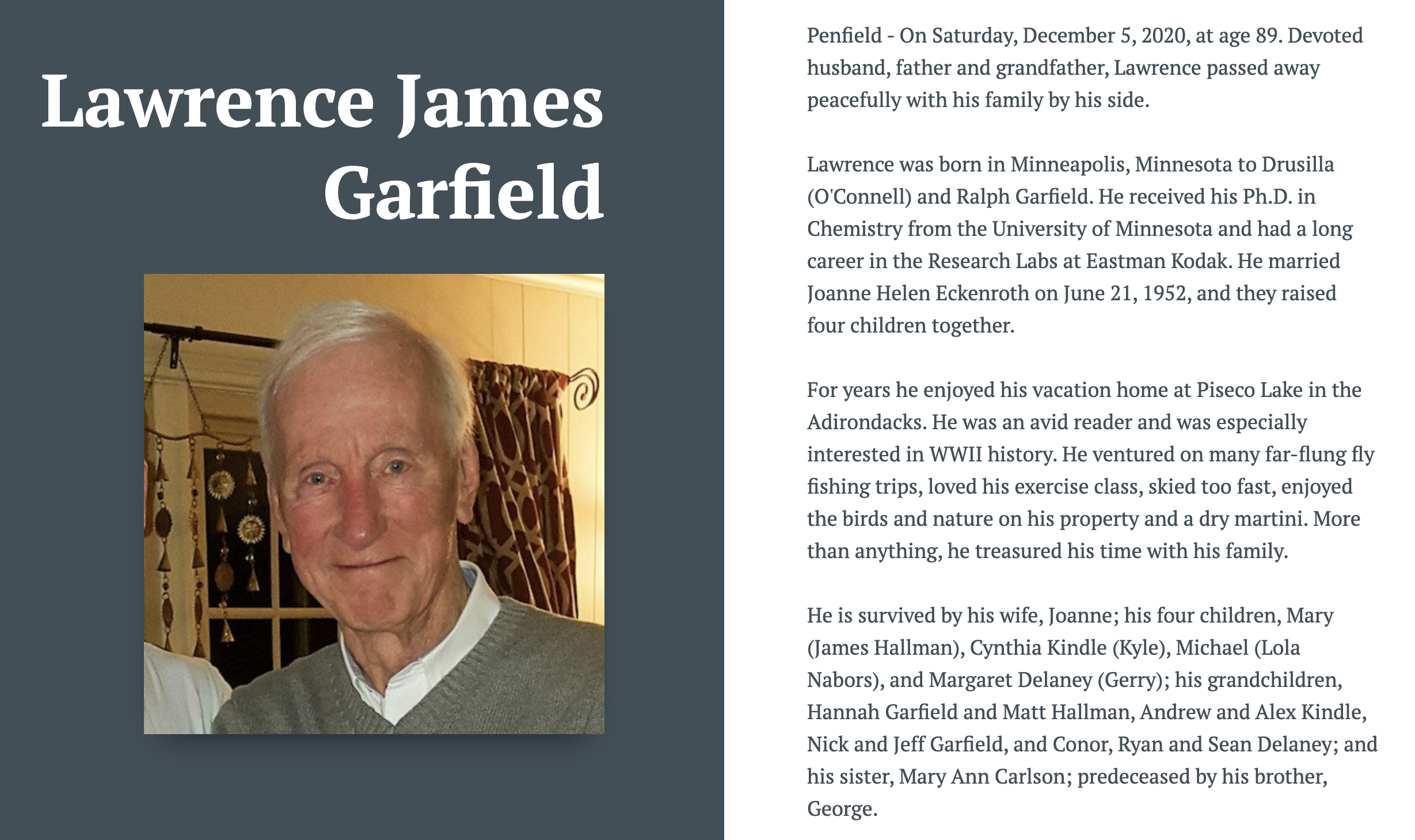 Lawrence James Garfield

Penfield - On Saturday, December 5, 2020, at age 89. Devoted husband, father and grandfather, Lawrence passed away peacefully with his family by his side.

Lawrence was born in Minneapolis, Minnesota to Drusilla (O'Connell) and Ralph Garfield. He received his Ph.D. in Chemistry from the University of Minnesota and had a long career in the Research Labs at Eastman Kodak. He married Joanne Helen Eckenroth on June 21, 1952, and they raised four children together.

For years he enjoyed his vacation home at Piseco Lake in the Adirondacks. He was an avid reader and was especially interested in WWII history. He ventured on many far-flung fly fishing trips, loved his exercise class, skied too fast, enjoyed the birds and nature on his property and a dry martini. More than anything, he treasured his time with his family.

He is survived by his wife, Joanne; his four children, Mary (James Hallman), Cynthia Kindle (Kyle), Michael (Lola Nabors), and Margaret Delaney (Gerry); his grandchildren, Hannah Garfield and Matt Hallman, Andrew and Alex Kindle, Nick and Jeff Garfield, and Conor, Ryan and Sean Delaney; and his sister, Mary Ann Carlson; predeceased by his brother, George.